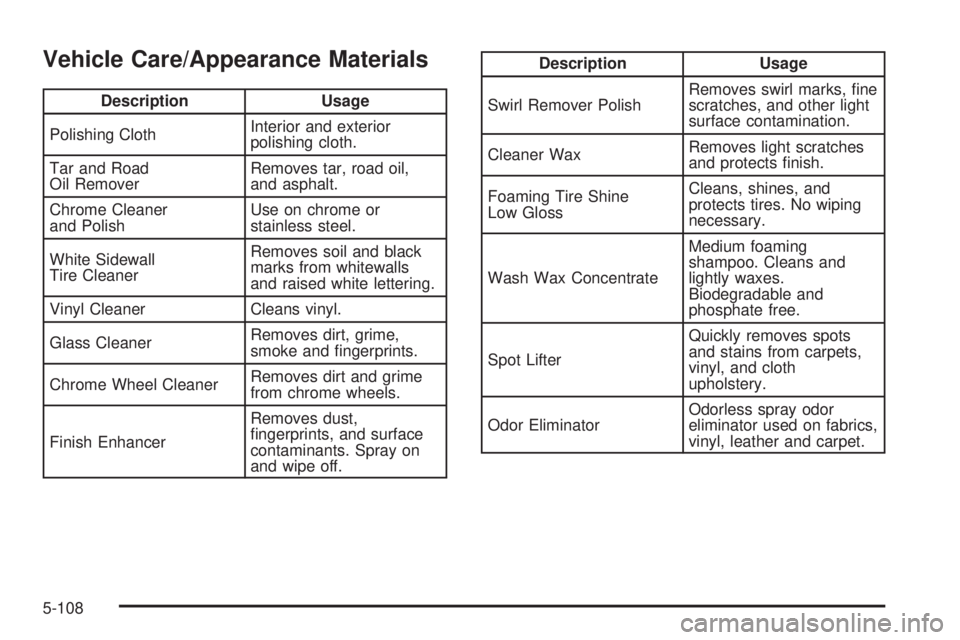 Vehicle Care/Appearance Materials

| Description | Usage |
|---|---|
| Polishing Cloth | Interior and exterior polishing cloth. |
| Tar and Road Oil Remover | Removes tar, road oil, and asphalt. |
| Chrome Cleaner and Polish | Use on chrome or stainless steel. |
| White Sidewall Tire Cleaner | Removes soil and black marks from whitewalls and raised white lettering. |
| Vinyl Cleaner | Cleans vinyl. |
| Glass Cleaner | Removes dirt, grime, smoke and fingerprints. |
| Chrome Wheel Cleaner | Removes dirt and grime from chrome wheels. |
| Finish Enhancer | Removes dust, fingerprints, and surface contaminants. Spray on and wipe off. |

| Description | Usage |
|---|---|
| Swirl Remover Polish | Removes swirl marks, fine scratches, and other light surface contamination. |
| Cleaner Wax | Removes light scratches and protects finish. |
| Foaming Tire Shine Low Gloss | Cleans, shines, and protects tires. No wiping necessary. |
| Wash Wax Concentrate | Medium foaming shampoo. Cleans and lightly waxes. Biodegradable and phosphate free. |
| Spot Lifter | Quickly removes spots and stains from carpets, vinyl, and cloth upholstery. |
| Odor Eliminator | Odorless spray odor eliminator used on fabrics, vinyl, leather and carpet. |

5-108

carmanualsonline.info